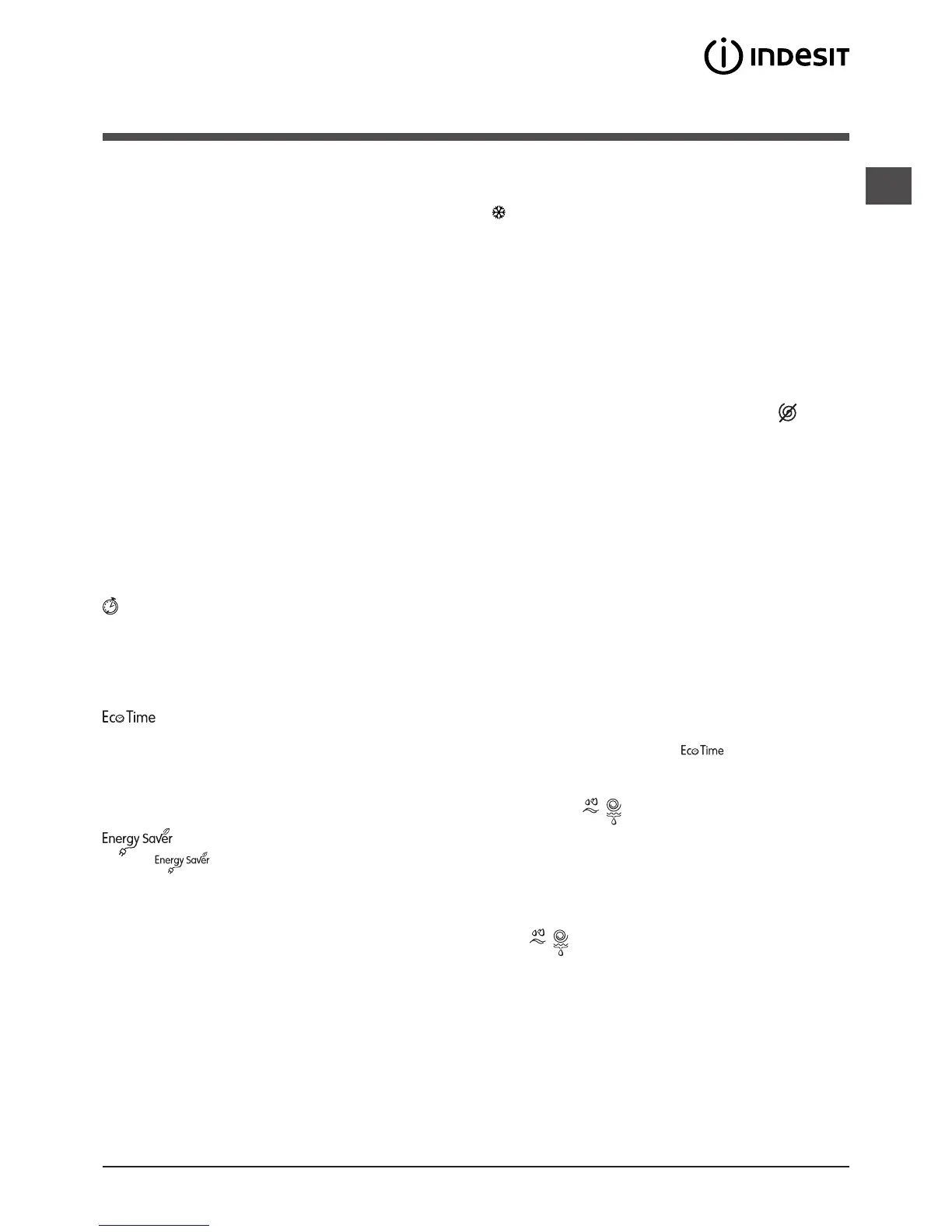 INDESIT

Eco Time

Energy Saver

Energy Saver

Eco Time